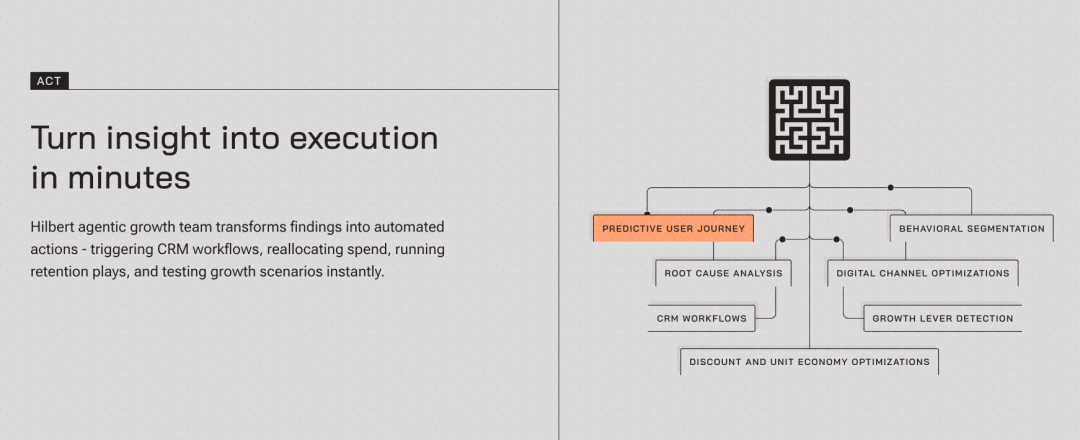 ACT

Turn insight into execution in minutes

Hilbert agentic growth team transforms findings into automated actions - triggering CRM workflows, reallocating spend, running retention plays, and testing growth scenarios instantly.

PREDICTIVE USER JOURNEY

BEHAVIORAL SEGMENTATION

ROOT CAUSE ANALYSIS

DIGITAL CHANNEL OPTIMIZATIONS

CRM WORKFLOWS

GROWTH LEVER DETECTION

DISCOUNT AND UNIT ECONOMY OPTIMIZATIONS